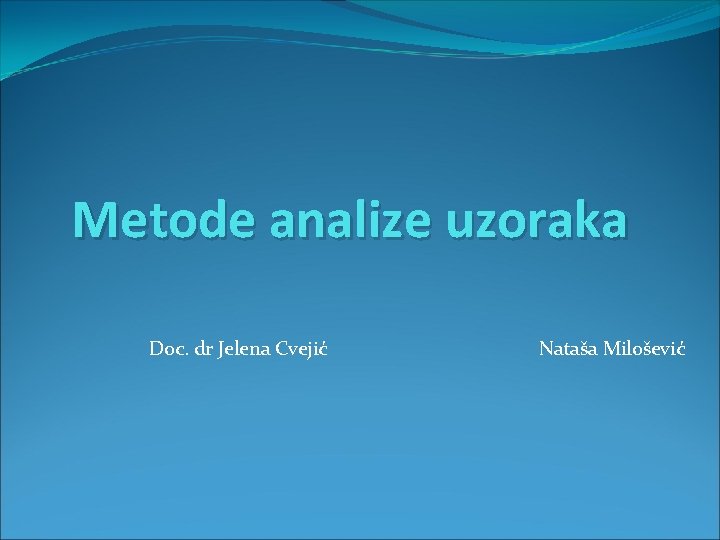 Metode analize uzoraka

Doc. dr Jelena Cvejić

Nataša Milošević